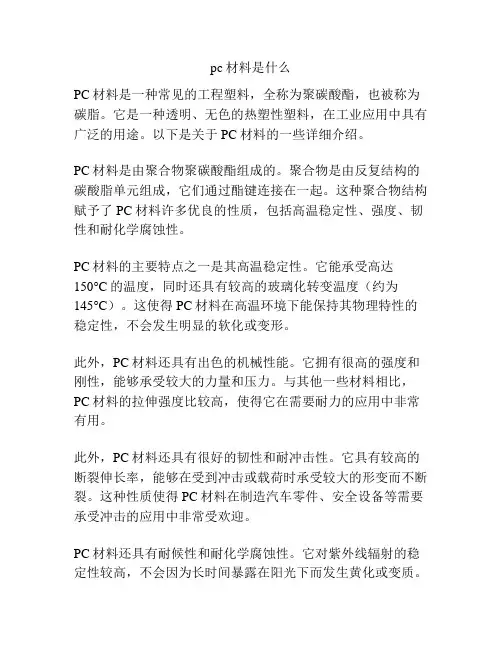 pc 材料是什么

PC 材料是一种常见的工程塑料，全称为聚碳酸酯，也被称为碳脂。它是一种透明、无色的热塑性塑料，在工业应用中具有广泛的用途。以下是关于 PC 材料的一些详细介绍。

PC 材料是由聚合物聚碳酸酯组成的。聚合物是由反复结构的碳酸脂单元组成，它们通过酯键连接在一起。这种聚合物结构赋予了 PC 材料许多优良的性质，包括高温稳定性、强度、韧性和耐化学腐蚀性。

PC 材料的主要特点之一是其高温稳定性。它能承受高达 150°C 的温度，同时还具有较高的玻璃化转变温度（约为 145°C）。这使得 PC 材料在高温环境下能保持其物理特性的稳定性，不会发生明显的软化或变形。

此外，PC 材料还具有出色的机械性能。它拥有很高的强度和刚性，能够承受较大的力量和压力。与其他一些材料相比，PC 材料的拉伸强度比较高，使得它在需要耐力的应用中非常有用。

此外，PC 材料还具有很好的韧性和耐冲击性。它具有较高的断裂伸长率，能够在受到冲击或载荷时承受较大的形变而不断裂。这种性质使得 PC 材料在制造汽车零件、安全设备等需要承受冲击的应用中非常受欢迎。

PC 材料还具有耐候性和耐化学腐蚀性。它对紫外线辐射的稳定性较高，不会因为长时间暴露在阳光下而发生黄化或变质。